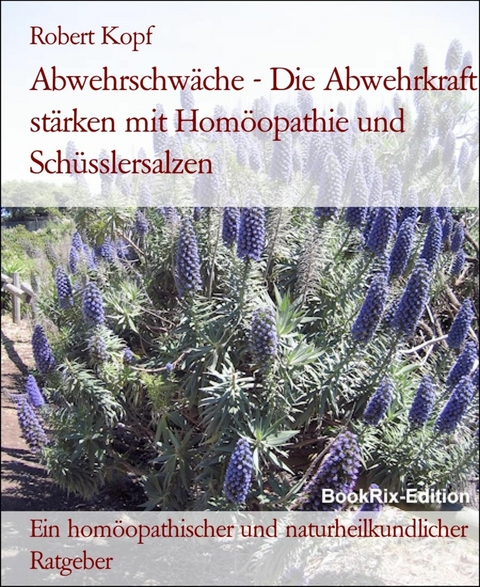 Robert Kopf

Abwehrschwäche - Die Abwehrkraft stärken mit Homöopathie und Schüsslersalzen

BookRix-Edition

Ein homöopathischer und naturheilkundlicher Ratgeber